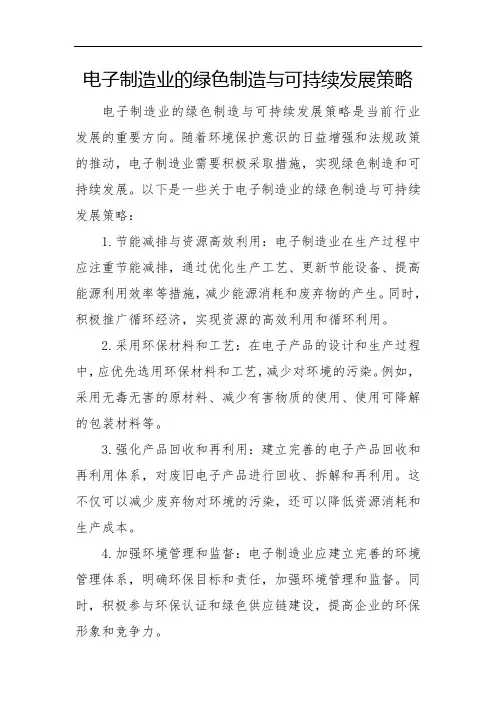 电子制造业的绿色制造与可持续发展策略

电子制造业的绿色制造与可持续发展策略是当前行业发展的重要方向。随着环境保护意识的日益增强和法规政策的推动，电子制造业需要积极采取措施，实现绿色制造和可持续发展。以下是一些关于电子制造业的绿色制造与可持续发展策略：

1.节能减排与资源高效利用：电子制造业在生产过程中应注重节能减排，通过优化生产工艺、更新节能设备、提高能源利用效率等措施，减少能源消耗和废弃物的产生。同时，积极推广循环经济，实现资源的高效利用和循环利用。

2.采用环保材料和工艺：在电子产品的设计和生产过程中，应优先选用环保材料和工艺，减少对环境的污染。例如，采用无毒无害的原材料、减少有害物质的使用、使用可降解的包装材料等。

3.强化产品回收和再利用：建立完善的电子产品回收和再利用体系，对废旧电子产品进行回收、拆解和再利用。这不仅可以减少废弃物对环境的污染，还可以降低资源消耗和生产成本。

4.加强环境管理和监督：电子制造业应建立完善的环境管理体系，明确环保目标和责任，加强环境管理和监督。同时，积极参与环保认证和绿色供应链建设，提高企业的环保形象和竞争力。